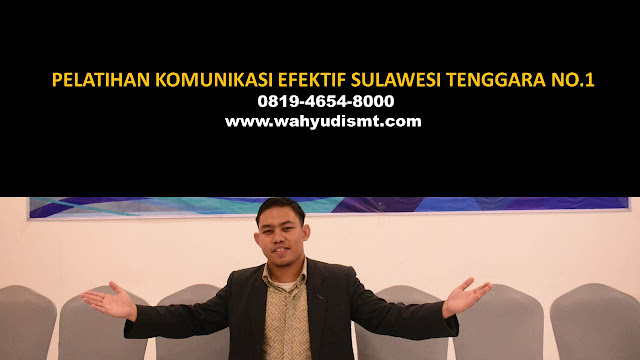 PELATIHAN KOMUNIKASI EFEKTIF SULAWESI TENGGARA NO.1
0819-4654-8000
www.wahyudismt.com